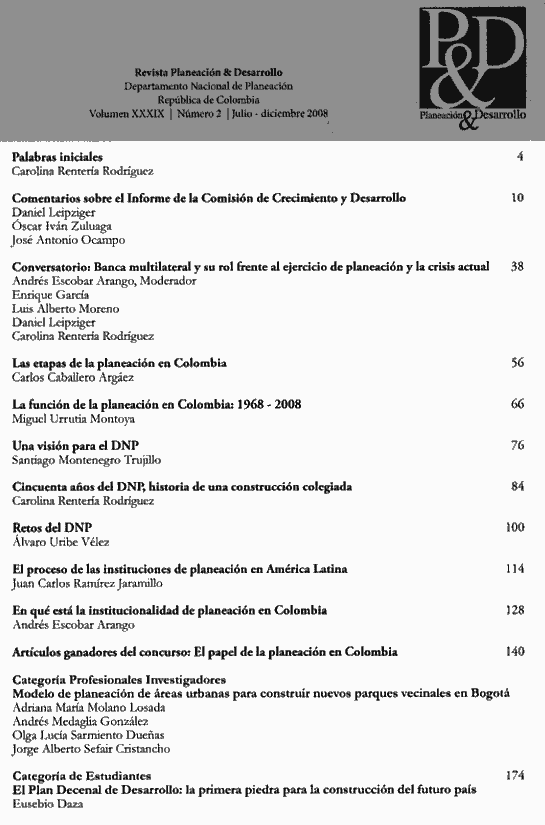 Revista Planeación & Desarrollo
Departamento Nacional de Planeación
República de Colombia
Volumen XXXIX | Número 2 | Julio - diciembre 2008

P&D
Planeación & Desarrollo

Palabras iniciales 4
Carolina Rentería Rodríguez

Comentarios sobre el Informe de la Comisión de Crecimiento y Desarrollo 10
Daniel Leipziger
Óscar Iván Zuluaga
José Antonio Ocampo

Conversatorio: Banca multilateral y su rol frente al ejercicio de planeación y la crisis actual 38
Andrés Escobar Arango, Moderador
Enrique García
Luis Alberto Moreno
Daniel Leipziger
Carolina Rentería Rodríguez

Las etapas de la planeación en Colombia 56
Carlos Caballero Argáez

La función de la planeación en Colombia: 1968 - 2008 66
Miguel Urrutia Montoya

Una visión para el DNP 76
Santiago Montenegro Trujillo

Cincuenta años del DNP, historia de una construcción colegiada 84
Carolina Rentería Rodríguez

Retos del DNP 100
Álvaro Uribe Vélez

El proceso de las instituciones de planeación en América Latina 114
Juan Carlos Ramírez Jaramillo

En qué está la institucionalidad de planeación en Colombia 128
Andrés Escobar Arango

Artículos ganadores del concurso: El papel de la planeación en Colombia 140

Categoría Profesionales Investigadores
Modelo de planeación de áreas urbanas para construir nuevos parques vecinales en Bogotá
Adriana María Molano Losada
Andrés Medaglia González
Olga Lucía Sarmiento Dueñas
Jorge Alberto Sefair Cristancho

Categoría de Estudiantes 174
El Plan Decenal de Desarrollo: la primera piedra para la construcción del futuro país
Eusebio Daza